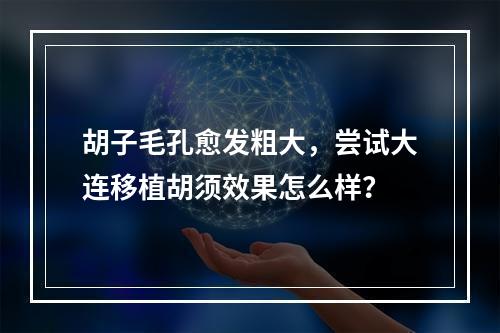 胡子毛孔愈发粗大，尝试大连移植胡须效果怎么样?